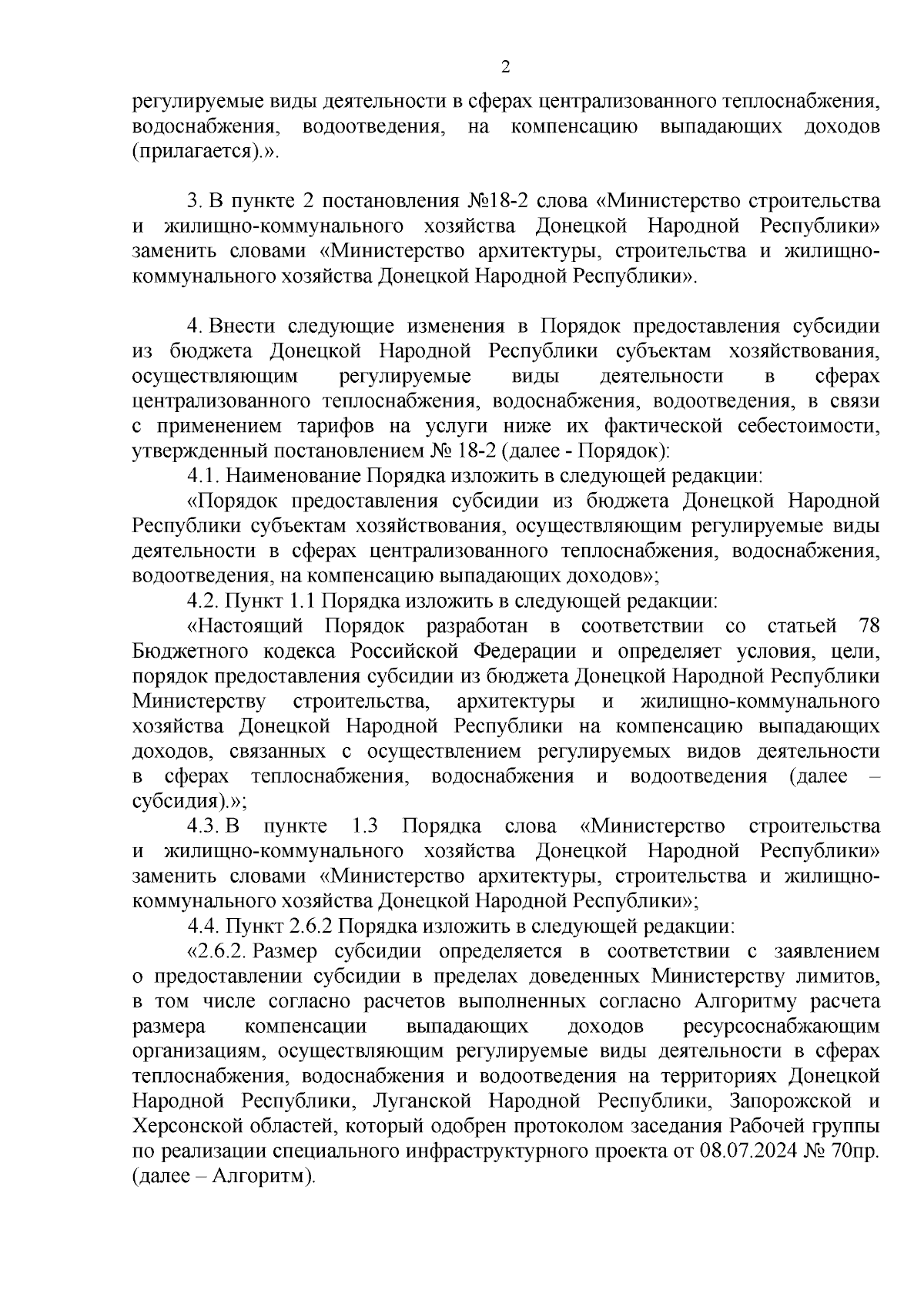 2

регулируемые виды деятельности в сферах централизованного теплоснабжения, водоснабжения, водоотведения, на компенсацию выпадающих доходов (прилагается).».

3. В пункте 2 постановления №18-2 слова «Министерство строительства и жилищно-коммунального хозяйства Донецкой Народной Республики» заменить словами «Министерство архитектуры, строительства и жилищно-коммунального хозяйства Донецкой Народной Республики».

4. Внести следующие изменения в Порядок предоставления субсидии из бюджета Донецкой Народной Республики субъектам хозяйствования, осуществляющим регулируемые виды деятельности в сферах централизованного теплоснабжения, водоснабжения, водоотведения, в связи с применением тарифов на услуги ниже их фактической себестоимости, утвержденный постановлением № 18-2 (далее - Порядок):

4.1. Наименование Порядка изложить в следующей редакции:

«Порядок предоставления субсидии из бюджета Донецкой Народной Республики субъектам хозяйствования, осуществляющим регулируемые виды деятельности в сферах централизованного теплоснабжения, водоснабжения, водоотведения, на компенсацию выпадающих доходов»;

4.2. Пункт 1.1 Порядка изложить в следующей редакции:

«Настоящий Порядок разработан в соответствии со статьей 78 Бюджетного кодекса Российской Федерации и определяет условия, цели, порядок предоставления субсидии из бюджета Донецкой Народной Республики Министерству строительства, архитектуры и жилищно-коммунального хозяйства Донецкой Народной Республики на компенсацию выпадающих доходов, связанных с осуществлением регулируемых видов деятельности в сферах теплоснабжения, водоснабжения и водоотведения (далее – субсидия).»;

4.3. В пункте 1.3 Порядка слова «Министерство строительства и жилищно-коммунального хозяйства Донецкой Народной Республики» заменить словами «Министерство архитектуры, строительства и жилищно-коммунального хозяйства Донецкой Народной Республики»;

4.4. Пункт 2.6.2 Порядка изложить в следующей редакции:

«2.6.2. Размер субсидии определяется в соответствии с заявлением о предоставлении субсидии в пределах доведенных Министерству лимитов, в том числе согласно расчетов выполненных согласно Алгоритму расчета размера компенсации выпадающих доходов ресурсоснабжающим организациям, осуществляющим регулируемые виды деятельности в сферах теплоснабжения, водоснабжения и водоотведения на территориях Донецкой Народной Республики, Луганской Народной Республики, Запорожской и Херсонской областей, который одобрен протоколом заседания Рабочей группы по реализации специального инфраструктурного проекта от 08.07.2024 № 70пр. (далее – Алгоритм).